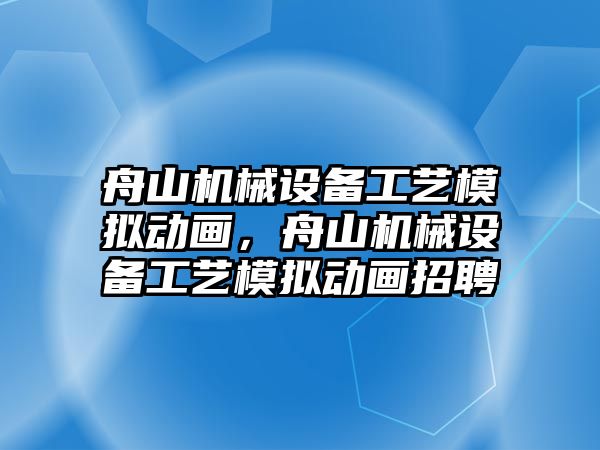 舟山机械设备工艺模拟动画，舟山机械设备工艺模拟动画招聘